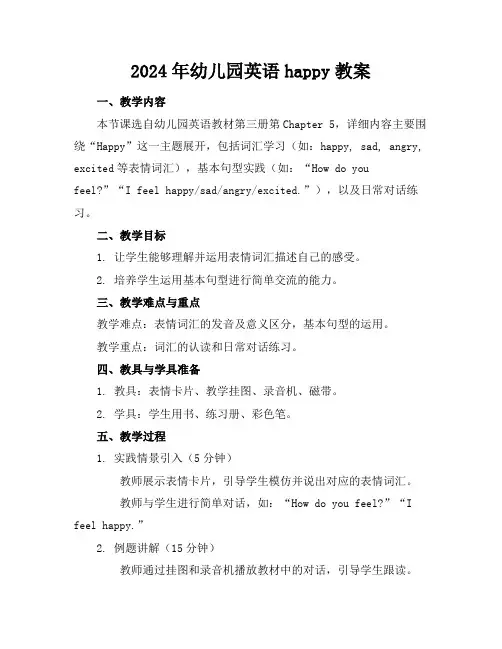 2024年幼儿园英语happy教案

一、教学内容

本节课选自幼儿园英语教材第三册第Chapter 5，详细内容主要围绕“Happy”这一主题展开，包括词汇学习（如：happy, sad, angry, excited等表情词汇），基本句型实践（如：“How do you feel?”“I feel happy/sad/angry/excited.”），以及日常对话练习。

二、教学目标

1. 让学生能够理解并运用表情词汇描述自己的感受。

2. 培养学生运用基本句型进行简单交流的能力。

三、教学难点与重点

教学难点：表情词汇的发音及意义区分，基本句型的运用。

教学重点：词汇的认读和日常对话练习。

四、教具与学具准备

1. 教具：表情卡片、教学挂图、录音机、磁带。

2. 学具：学生用书、练习册、彩色笔。

五、教学过程

1. 实践情景引入（5分钟）

教师展示表情卡片，引导学生模仿并说出对应的表情词汇。

教师与学生进行简单对话，如：“How do you feel?”“I feel happy.”

2. 例题讲解（15分钟）

教师通过挂图和录音机播放教材中的对话，引导学生跟读。